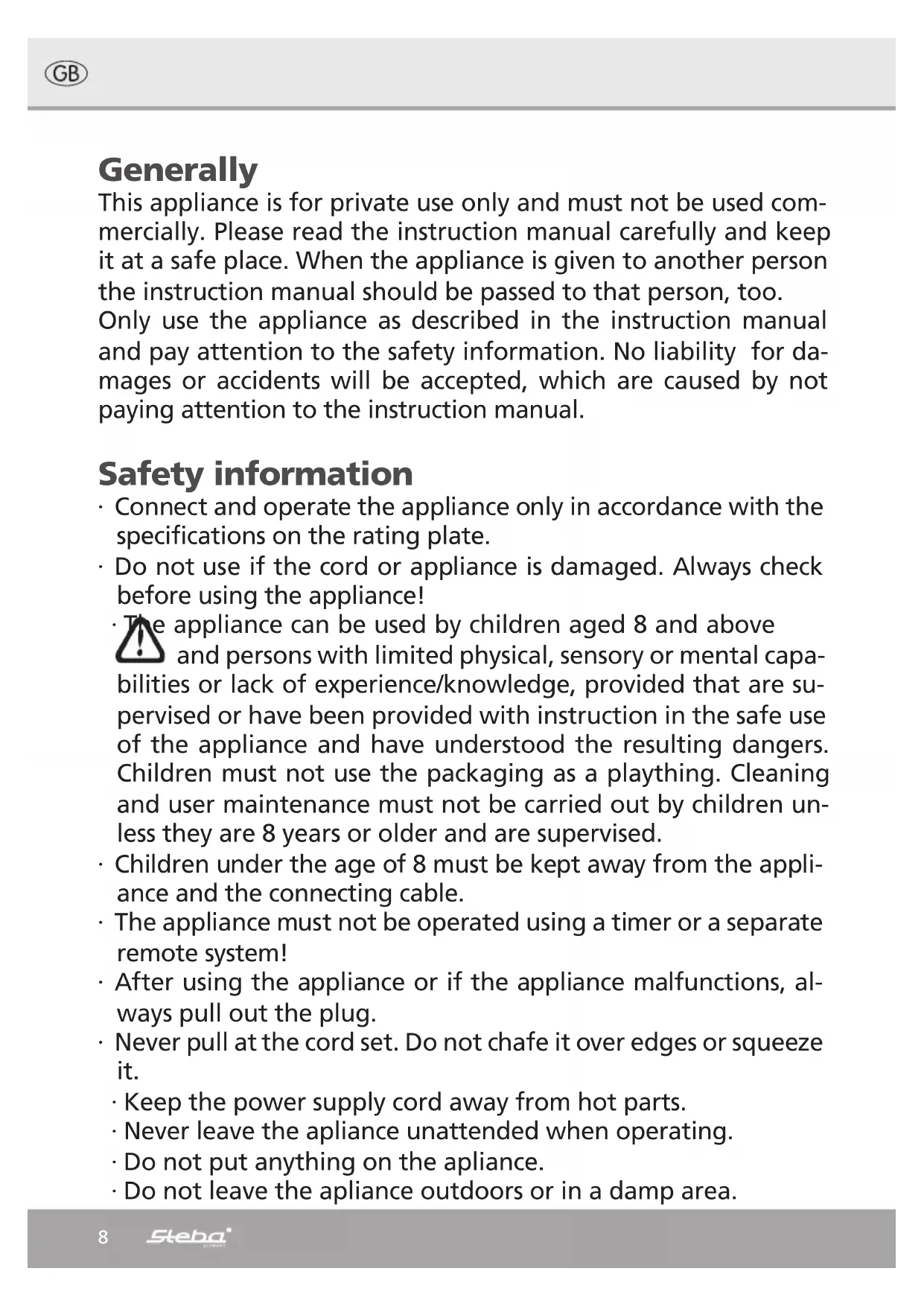 GB

Generally
This appliance is for private use only and must not be used commercially. Please read the instruction manual carefully and keep it at a safe place. When the appliance is given to another person the instruction manual should be passed to that person, too.
Only use the appliance as described in the instruction manual and pay attention to the safety information. No liability for damages or accidents will be accepted, which are caused by not paying attention to the instruction manual.

Safety information
· Connect and operate the appliance only in accordance with the specifications on the rating plate.
· Do not use if the cord or appliance is damaged. Always check before using the appliance!
· The appliance can be used by children aged 8 and above and persons with limited physical, sensory or mental capabilities or lack of experience/knowledge, provided that are supervised or have been provided with instruction in the safe use of the appliance and have understood the resulting dangers. Children must not use the packaging as a plaything. Cleaning and user maintenance must not be carried out by children unless they are 8 years or older and are supervised.
· Children under the age of 8 must be kept away from the appliance and the connecting cable.
· The appliance must not be operated using a timer or a separate remote system!
· After using the appliance or if the appliance malfunctions, always pull out the plug.
· Never pull at the cord set. Do not chafe it over edges or squeeze it.
· Keep the power supply cord away from hot parts.
· Never leave the apliance unattended when operating.
· Do not put anything on the apliance.
· Do not leave the apliance outdoors or in a damp area.

8 Steba